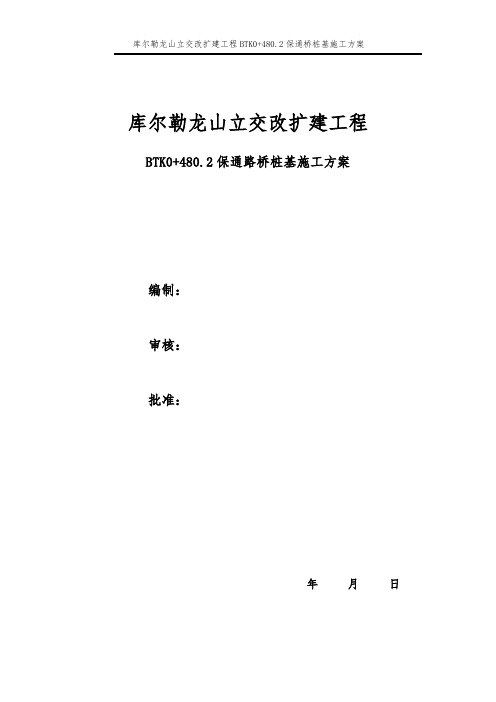 库尔勒龙山立交改扩建工程 BTK0+480.2 保通桥桩基施工方案

库尔勒龙山立交改扩建工程

BTK0+480.2 保通路桥桩基施工方案

编制：

审核：

批准：

年 月 日